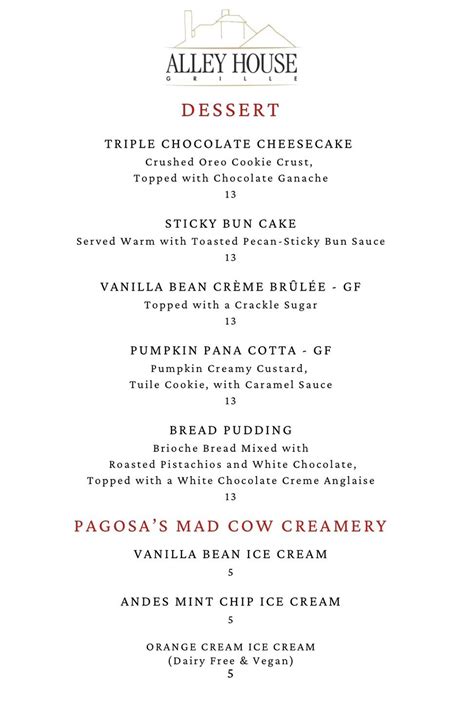 ALLEY HOUSE
GRILLE

DESSERT

TRIPLE CHOCOLATE CHEESECAKE
Crushed Oreo Cookie Crust,
Topped with Chocolate Ganache
13

STICKY BUN CAKE
Served Warm with Toasted Pecan-Sticky Bun Sauce
13

VANILLA BEAN CRÈME BRÛLÉE - GF
Topped with a Crackle Sugar
13

PUMPKIN PANA COTTA - GF
Pumpkin Creamy Custard,
Tuile Cookie, with Caramel Sauce
13

BREAD PUDDING
Brioche Bread Mixed with
Roasted Pistachios and White Chocolate,
Topped with a White Chocolate Creme Anglaise
13

PAGOSA'S MAD COW CREAMERY

VANILLA BEAN ICE CREAM
5

ANDES MINT CHIP ICE CREAM
5

ORANGE CREAM ICE CREAM
(Dairy Free & Vegan)
5